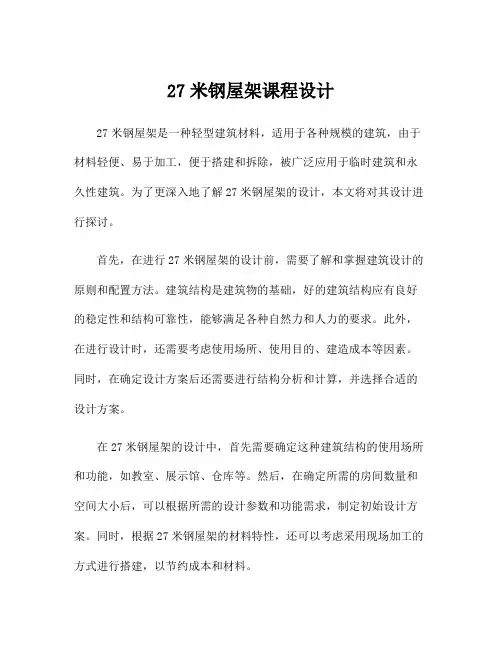 27 米钢屋架课程设计

27 米钢屋架是一种轻型建筑材料，适用于各种规模的建筑，由于材料轻便、易于加工，便于搭建和拆除，被广泛应用于临时建筑和永久性建筑。为了更深入地了解 27 米钢屋架的设计，本文将对其设计进行探讨。

首先，在进行 27 米钢屋架的设计前，需要了解和掌握建筑设计的原则和配置方法。建筑结构是建筑物的基础，好的建筑结构应有良好的稳定性和结构可靠性，能够满足各种自然力和人力的要求。此外，在进行设计时，还需要考虑使用场所、使用目的、建造成本等因素。同时，在确定设计方案后还需要进行结构分析和计算，并选择合适的设计方案。

在 27 米钢屋架的设计中，首先需要确定这种建筑结构的使用场所和功能，如教室、展示馆、仓库等。然后，在确定所需的房间数量和空间大小后，可以根据所需的设计参数和功能需求，制定初始设计方案。同时，根据 27 米钢屋架的材料特性，还可以考虑采用现场加工的方式进行搭建，以节约成本和材料。